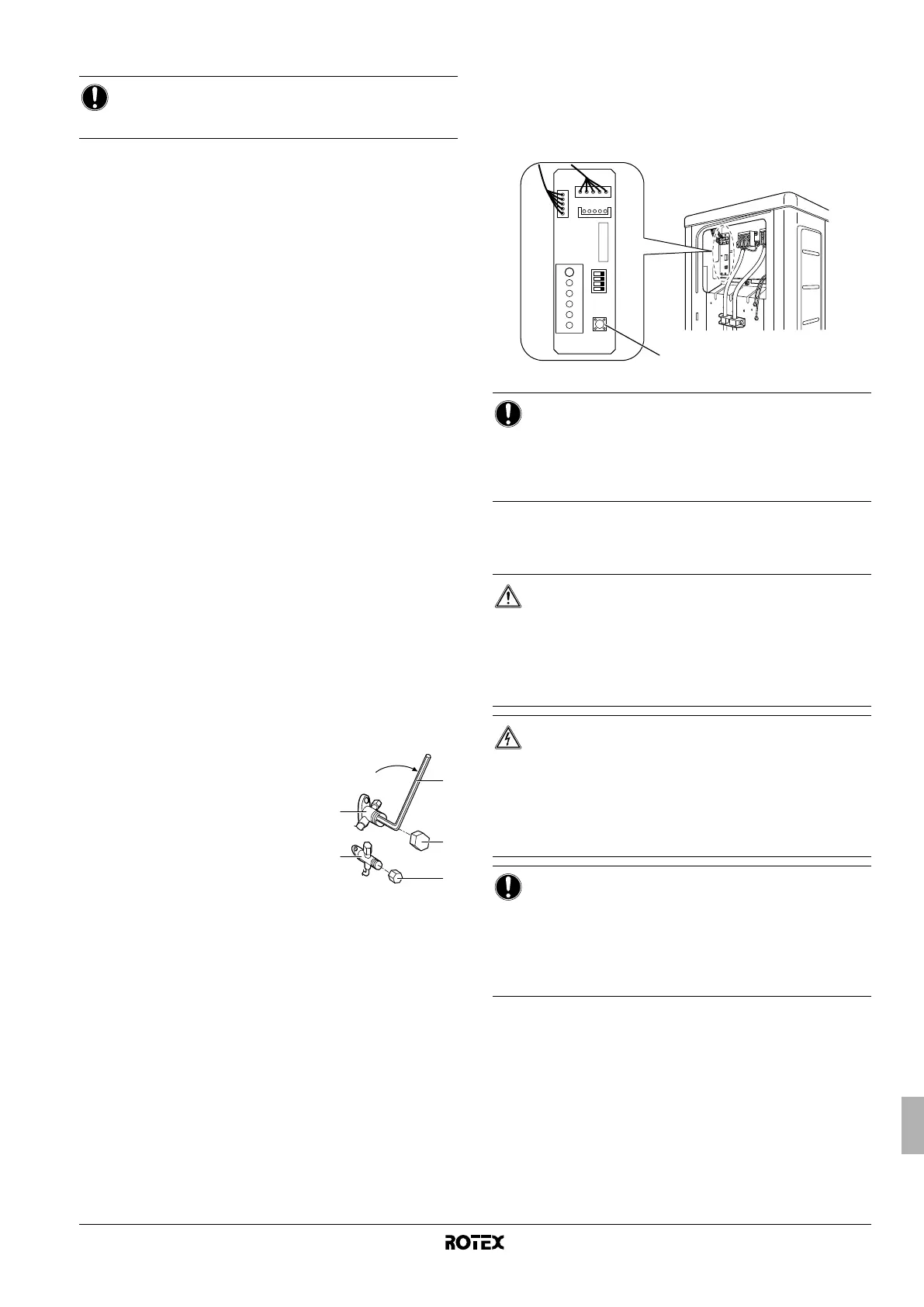 ROTEX